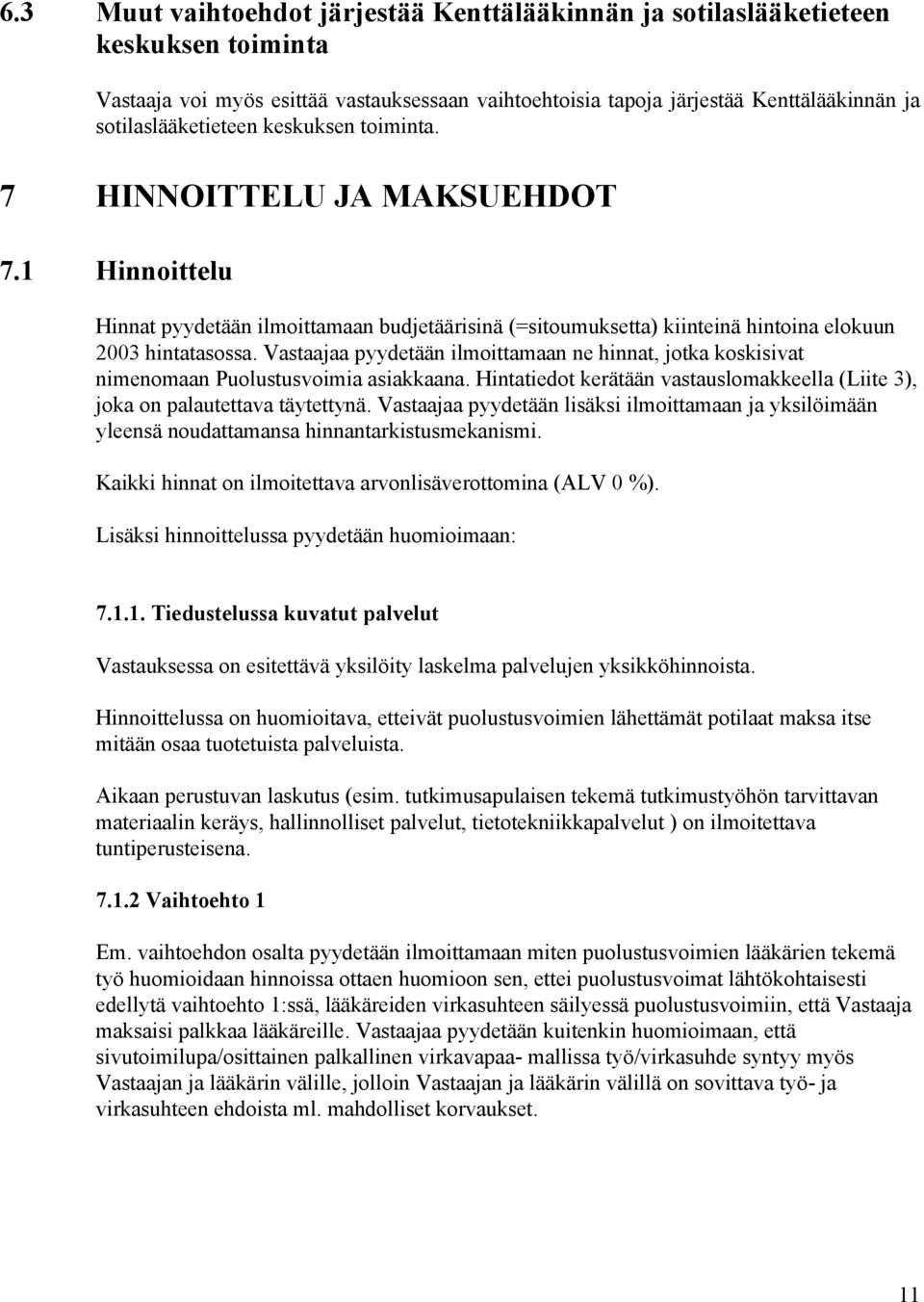 6.3 Muut vaihtoehdot järjestää Kenttälääkinnän ja sotilaslääketieteen keskuksen toiminta

Vastaaja voi myös esittää vastauksessaan vaihtoehtoisia tapoja järjestää Kenttälääkinnän ja sotilaslääketieteen keskuksen toiminta.

7 HINNOITTELU JA MAKSUEHDOT

7.1 Hinnoittelu

Hinnat pyydetään ilmoittamaan budjetäärisinä (=sitoumuksetta) kiinteinä hintoina elokuun 2003 hintatasossa. Vastaajaa pyydetään ilmoittamaan ne hinnat, jotka koskisivat nimenomaan Puolustusvoimia asiakkaana. Hintatiedot kerätään vastauslomakkeella (Liite 3), joka on palautettava täytettynä. Vastaajaa pyydetään lisäksi ilmoittamaan ja yksilöimään yleensä noudattamansa hinnantarkistusmekanismi.

Kaikki hinnat on ilmoitettava arvonlisäverottomina (ALV 0 %).

Lisäksi hinnoittelussa pyydetään huomioimaan:

7.1.1. Tiedustelussa kuvatut palvelut

Vastauksessa on esitettävä yksilöity laskelma palvelujen yksikköhinnoista.

Hinnoittelussa on huomioitava, etteivät puolustusvoimien lähettämät potilaat maksa itse mitään osaa tuotetuista palveluista.

Aikaan perustuvan laskutus (esim. tutkimusapulaisen tekemä tutkimustyöhön tarvittavan materiaalin keräys, hallinnolliset palvelut, tietotekniikkapalvelut ) on ilmoitettava tuntiperusteisena.

7.1.2 Vaihtoehto 1

Em. vaihtoehdon osalta pyydetään ilmoittamaan miten puolustusvoimien lääkärien tekemä työ huomioidaan hinnoissa ottaen huomioon sen, ettei puolustusvoimat lähtökohtaisesti edellytä vaihtoehto 1:ssä, lääkäreiden virkasuhteen säilyessä puolustusvoimiin, että Vastaaja maksaisi palkkaa lääkäreille. Vastaajaa pyydetään kuitenkin huomioimaan, että sivutoimilupa/osittainen palkallinen virkavapaa- mallissa työ/virkasuhde syntyy myös Vastaajan ja lääkärin välille, jolloin Vastaajan ja lääkärin välillä on sovittava työ- ja virkasuhteen ehdoista ml. mahdolliset korvaukset.

11